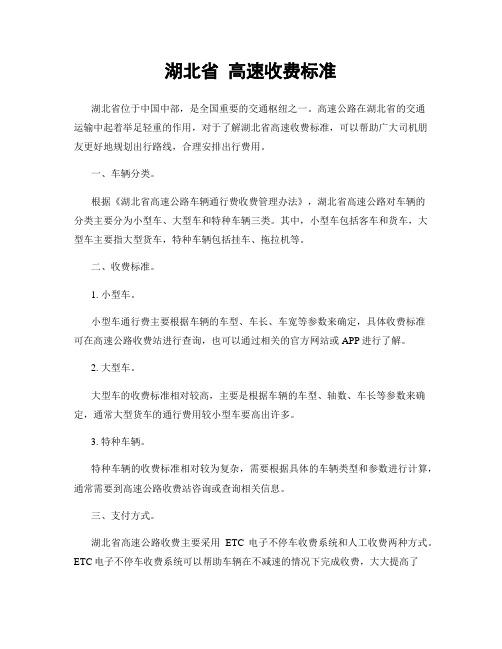 湖北省 高速收费标准

湖北省位于中国中部，是全国重要的交通枢纽之一。高速公路在湖北省的交通运输中起着举足轻重的作用，对于了解湖北省高速收费标准，可以帮助广大司机朋友更好地规划出行路线，合理安排出行费用。

一、车辆分类。

根据《湖北省高速公路车辆通行费收费管理办法》，湖北省高速公路对车辆的分类主要分为小型车、大型车和特种车辆三类。其中，小型车包括客车和货车，大型车主要指大型货车，特种车辆包括挂车、拖拉机等。

二、收费标准。

1. 小型车。

小型车通行费主要根据车辆的车型、车长、车宽等参数来确定，具体收费标准可在高速公路收费站进行查询，也可以通过相关的官方网站或APP进行了解。

2. 大型车。

大型车的收费标准相对较高，主要是根据车辆的车型、轴数、车长等参数来确定，通常大型货车的通行费用较小型车要高出许多。

3. 特种车辆。

特种车辆的收费标准相对较为复杂，需要根据具体的车辆类型和参数进行计算，通常需要到高速公路收费站咨询或查询相关信息。

三、支付方式。

湖北省高速公路收费主要采用 ETC 电子不停车收费系统和人工收费两种方式。ETC电子不停车收费系统可以帮助车辆在不减速的情况下完成收费，大大提高了